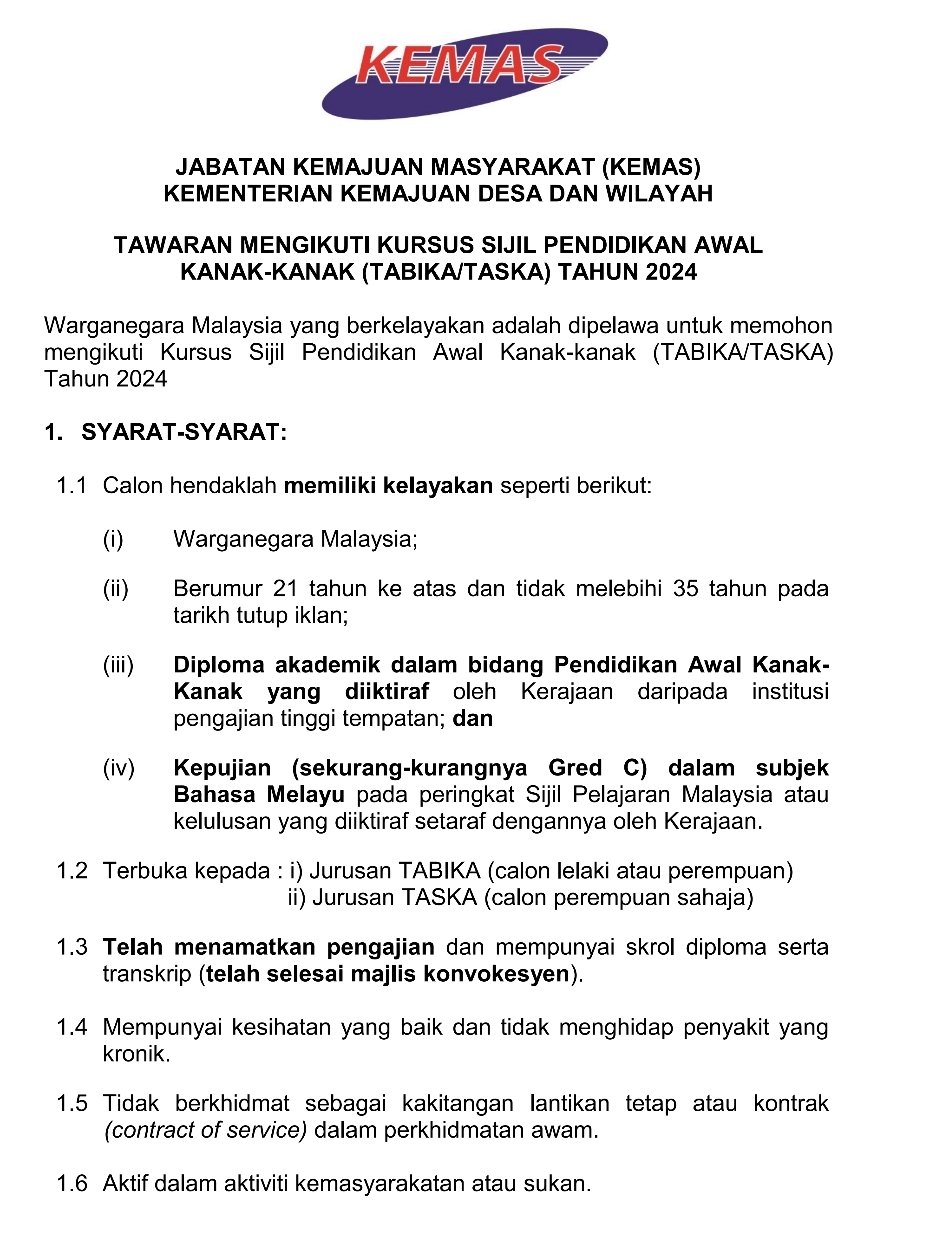 KEMAS

JABATAN KEMAJUAN MASYARAKAT (KEMAS)
KEMENTERIAN KEMAJUAN DESA DAN WILAYAH

TAWARAN MENGIKUTI KURSUS SIJIL PENDIDIKAN AWAL KANAK-KANAK (TABIKA/TASKA) TAHUN 2024

Warganegara Malaysia yang berkelayakan adalah dipelawa untuk memohon mengikuti Kursus Sijil Pendidikan Awal Kanak-kanak (TABIKA/TASKA) Tahun 2024

1. SYARAT-SYARAT:

1.1 Calon hendaklah memiliki kelayakan seperti berikut:

(i) Warganegara Malaysia;

(ii) Berumur 21 tahun ke atas dan tidak melebihi 35 tahun pada tarikh tutup iklan;

(iii) Diploma akademik dalam bidang Pendidikan Awal Kanak-Kanak yang diiktiraf oleh Kerajaan daripada institusi pengajian tinggi tempatan; dan

(iv) Kepujian (sekurang-kurangnya Gred C) dalam subjek Bahasa Melayu pada peringkat Sijil Pelajaran Malaysia atau kelulusan yang diiktiraf setaraf dengannya oleh Kerajaan.

1.2 Terbuka kepada : i) Jurusan TABIKA (calon lelaki atau perempuan)
ii) Jurusan TASKA (calon perempuan sahaja)

1.3 Telah menamatkan pengajian dan mempunyai skrol diploma serta transkrip (telah selesai majlis konvokesyen).

1.4 Mempunyai kesihatan yang baik dan tidak menghidap penyakit yang kronik.

1.5 Tidak berkhidmat sebagai kakitangan lantikan tetap atau kontrak (contract of service) dalam perkhidmatan awam.

1.6 Aktif dalam aktiviti kemasyarakatan atau sukan.